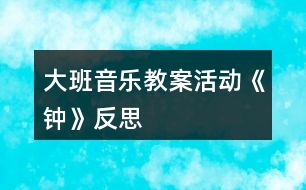 大班音乐教案活动《钟》反思